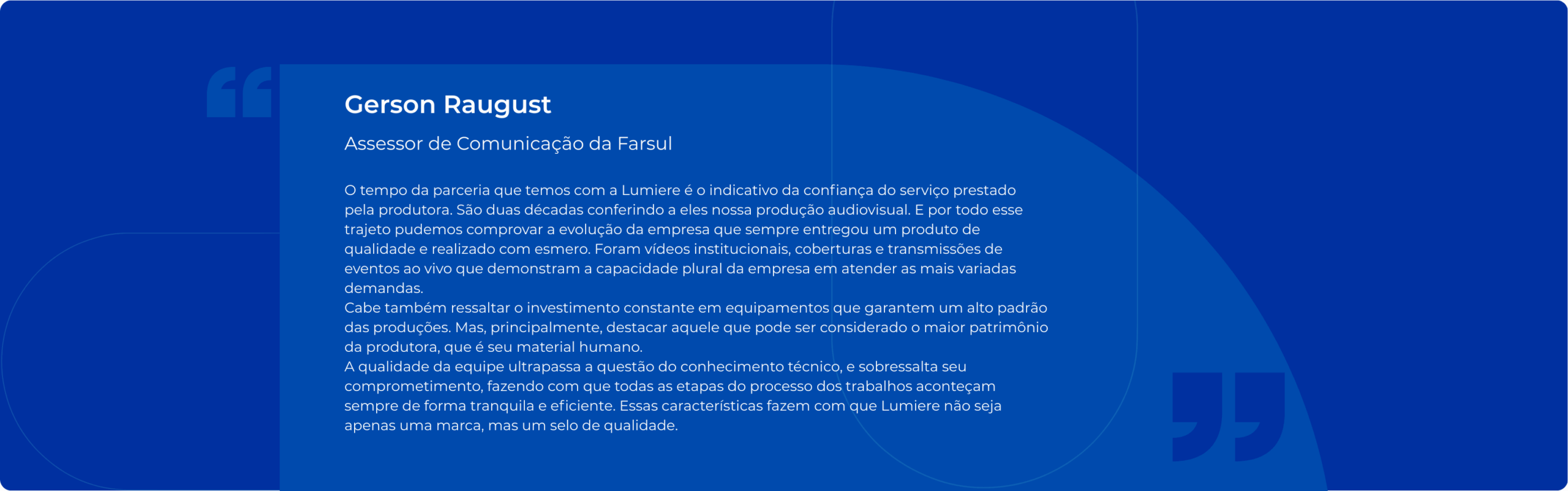 Gerson Raugust

Assessor de Comunicação da Farsul

O tempo da parceria que temos com a Lumiere é o indicativo da confiança do serviço prestado pela produtora. São duas décadas conferindo a eles nossa produção audiovisual. E por todo esse trajeto pudemos comprovar a evolução da empresa que sempre entregou um produto de qualidade e realizado com esmero. Foram vídeos institucionais, coberturas e transmissões de eventos ao vivo que demonstram a capacidade plural da empresa em atender as mais variadas demandas.

Cabe também ressaltar o investimento constante em equipamentos que garantem um alto padrão das produções. Mas, principalmente, destacar aquele que pode ser considerado o maior patrimônio da produtora, que é seu material humano.

A qualidade da equipe ultrapassa a questão do conhecimento técnico, e sobressalta seu comprometimento, fazendo com que todas as etapas do processo dos trabalhos aconteçam sempre de forma tranquila e eficiente. Essas características fazem com que Lumiere não seja apenas uma marca, mas um selo de qualidade.